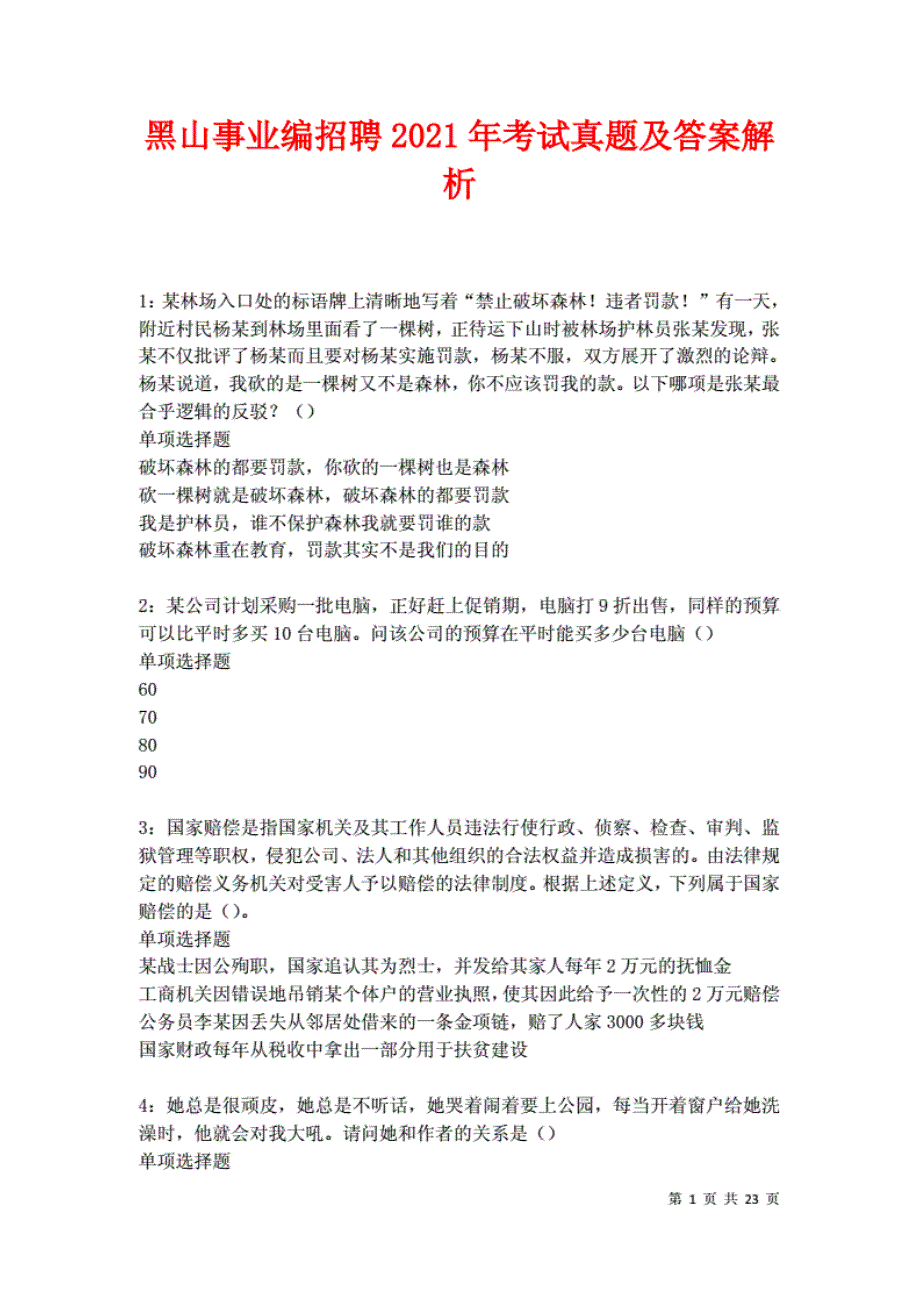 黑山事业编招聘2021年考试真题及答案解析

1：某林场入口处的标语牌上清晰地写着“禁止破坏森林！违者罚款！”有一天，附近村民杨某到林场里面看了一棵树，正待运下山时被林场护林员张某发现，张某不仅批评了杨某而且要对杨某实施罚款，杨某不服，双方展开了激烈的论辩。杨某说道，我砍的是一棵树又不是森林，你不应该罚我的款。以下哪项是张某最合乎逻辑的反驳？（）
单项选择题
破坏森林的都要罚款，你砍的一棵树也是森林
砍一棵树就是破坏森林，破坏森林的都要罚款
我是护林员，谁不保护森林我就要罚谁的款
破坏森林重在教育，罚款其实不是我们的目的

2：某公司计划采购一批电脑，正好赶上促销期，电脑打9折出售，同样的预算可以比平时多买10台电脑。问该公司的预算在平时能买多少台电脑（）
单项选择题
60
70
80
90

3：国家赔偿是指国家机关及其工作人员违法行使行政、侦察、检查、审判、监狱管理等职权，侵犯公司、法人和其他组织的合法权益并造成损害的。由法律规定的赔偿义务机关对受害人予以赔偿的法律制度。根据上述定义，下列属于国家赔偿的是（）。
单项选择题
某战士因公殉职，国家追认其为烈士，并发给其家人每年2万元的抚恤金
工商机关因错误地吊销某个体户的营业执照，使其因此给予一次性的2万元赔偿
公务员李某因丢失从邻居处借来的一条金项链，赔了人家3000多块钱
国家财政每年从税收中拿出一部分用于扶贫建设

4：她总是很顽皮，她总是不听话，她哭着闹着要上公园，每当开着窗户给她洗澡时，他就会对我大吼。请问她和作者的关系是（）
单项选择题

第 1 页 共 23 页